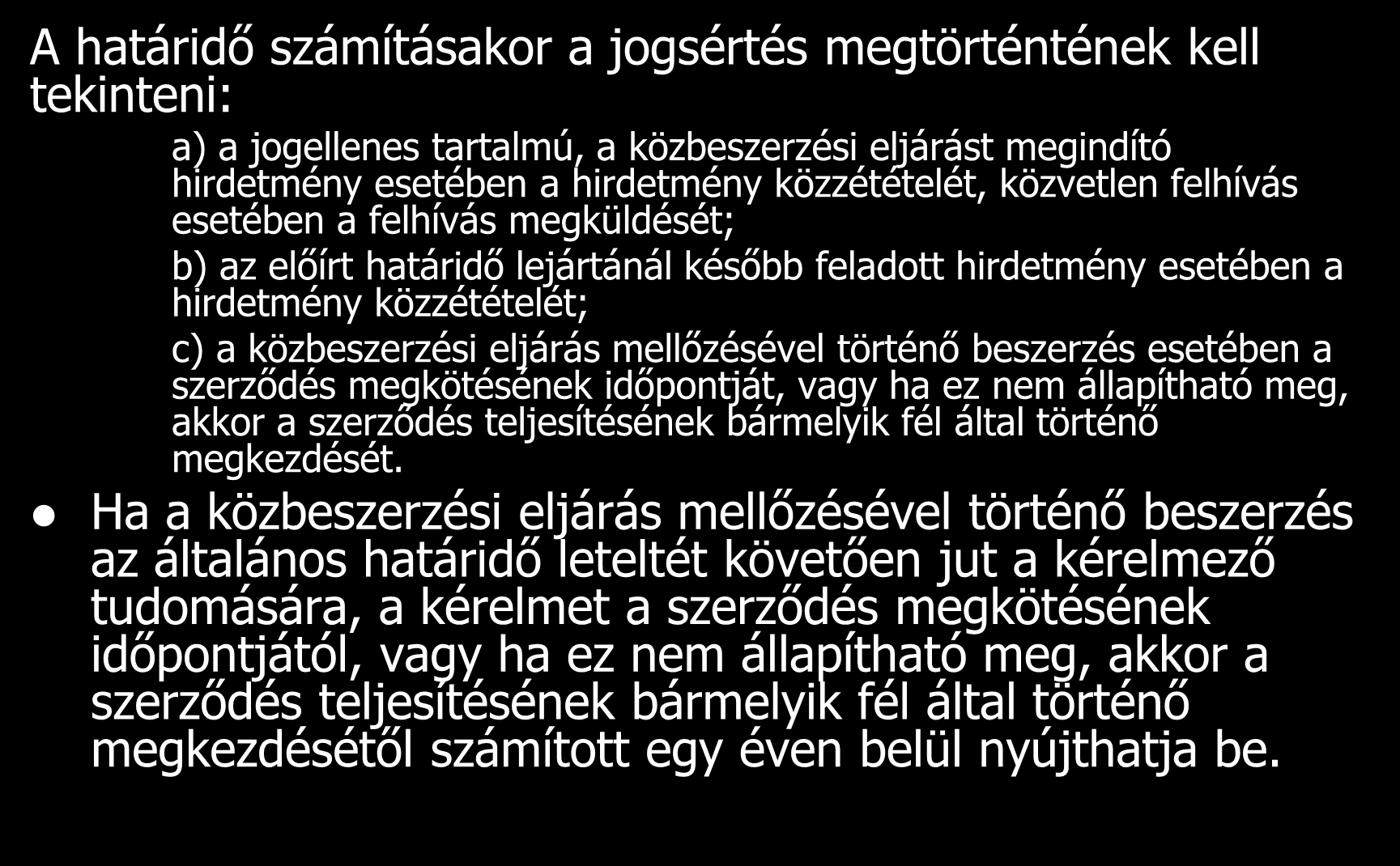 A határidő számításakor a jogsértés megtörténtének kell tekinteni:

a) a jogellenes tartalmú, a közbeszerzési eljárást megindító hirdetmény esetében a hirdetmény közzétételét, közvetlen felhívás esetében a felhívás megküldését;

b) az előírt határidő lejártánál később feladott hirdetmény esetében a hirdetmény közzétételét;

c) a közbeszerzési eljárás mellőzésével történő beszerzés esetében a szerződés megkötésének időpontját, vagy ha ez nem állapítható meg, akkor a szerződés teljesítésének bármelyik fél által történő megkezdését.

● Ha a közbeszerzési eljárás mellőzésével történő beszerzés az általános határidő leteltét követően jut a kérelmező tudomására, a kérelmet a szerződés megkötésének időpontjától, vagy ha ez nem állapítható meg, akkor a szerződés teljesítésének bármelyik fél által történő megkezdésétől számított egy éven belül nyújthatja be.